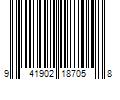 9 41902 18705 8